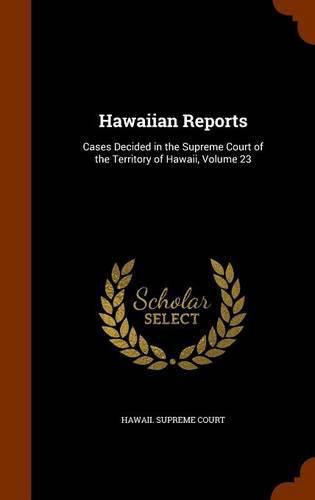 Hawaiian Reports

Cases Decided in the Supreme Court of the Territory of Hawaii, Volume 23

Scholar
SELECT

HAWAII. SUPREME COURT